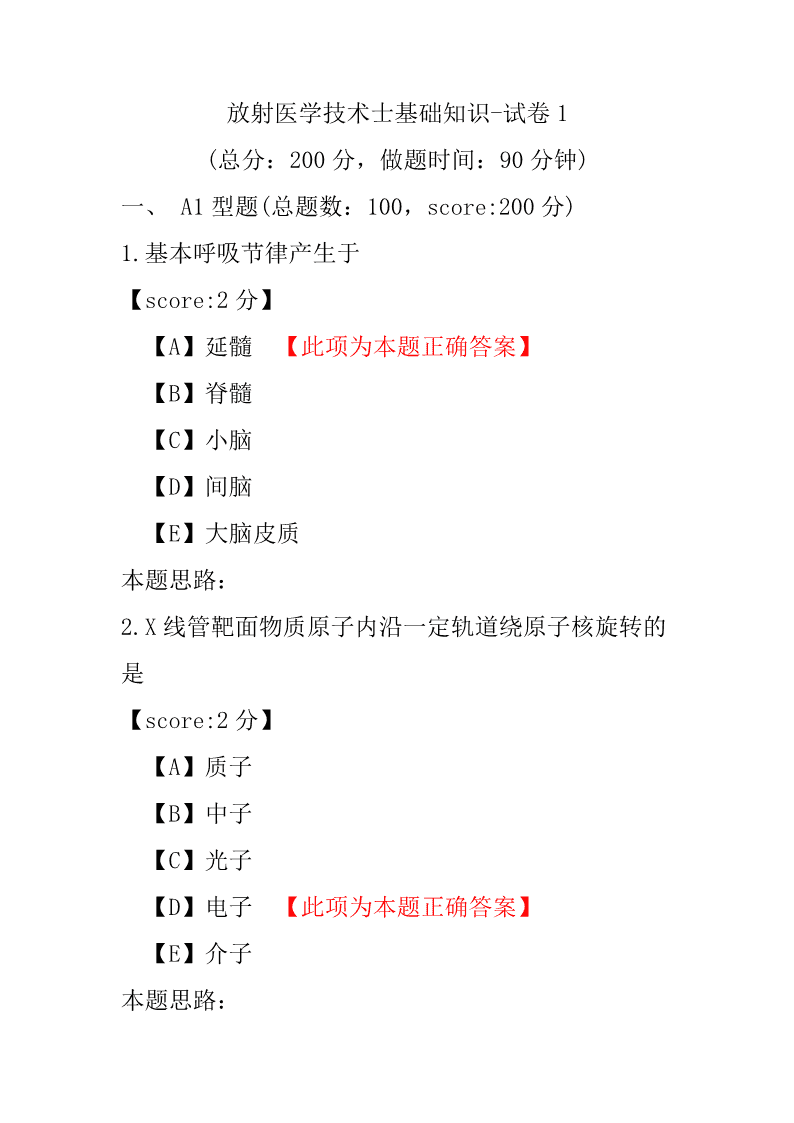 放射医学技术士基础知识-试卷 1

(总分：200 分，做题时间：90 分钟)

一、 A1 型题(总题数：100，score:200 分)

1.基本呼吸节律产生于

【score:2 分】

【A】延髓 【此项为本题正确答案】

【B】脊髓

【C】小脑

【D】间脑

【E】大脑皮质

本题思路：

2.X 线管靶面物质原子内沿一定轨道绕原子核旋转的是

【score:2 分】

【A】质子

【B】中子

【C】光子

【D】电子 【此项为本题正确答案】

【E】介子

本题思路：